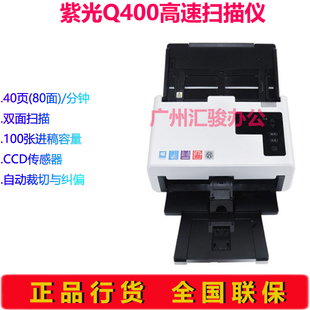 紫光Q400高速扫描仪

.40页(80面)/分钟
.双面扫描
.100张进稿容量
.CCD传感器
.自动裁切与纠偏

广州汇骏办公

正品行货 全国联保